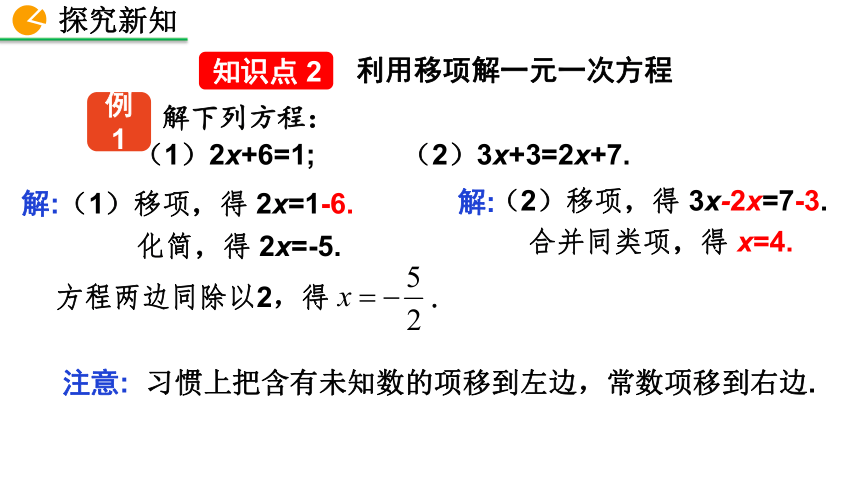 探究新知

知识点 2 利用移项解一元一次方程

例 1 解下列方程：

（1）$2x+6=1$;　　（2）$3x+3=2x+7$.

解:（1）移项，得 $2x=1-6$.

化简，得 $2x=-5$.

方程两边同除以2，得 $x=-\frac{5}{2}$.

解:（2）移项，得 $3x-2x=7-3$.

合并同类项，得 $x=4$.

注意: 习惯上把含有未知数的项移到左边，常数项移到右边.